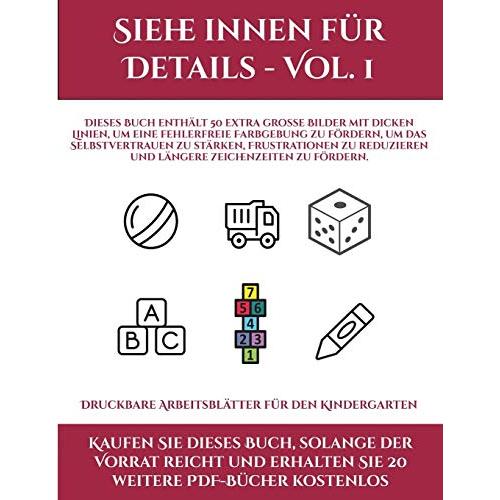 Siehe innen für Details - Vol. 1

Dieses Buch enthält 50 extra große Bilder mit dicken Linien, um eine fehlerfreie Farbgebung zu fördern, um das Selbstvertrauen zu stärken, Frustrationen zu reduzieren und längere Zeichenzeiten zu fördern.

A
B C

7
5 6
4
2 3
1

Druckbare Arbeitsblätter für den Kindergarten

Kaufen Sie dieses Buch, solange der Vorrat reicht und erhalten Sie 20 weitere PDF-Bücher kostenlos